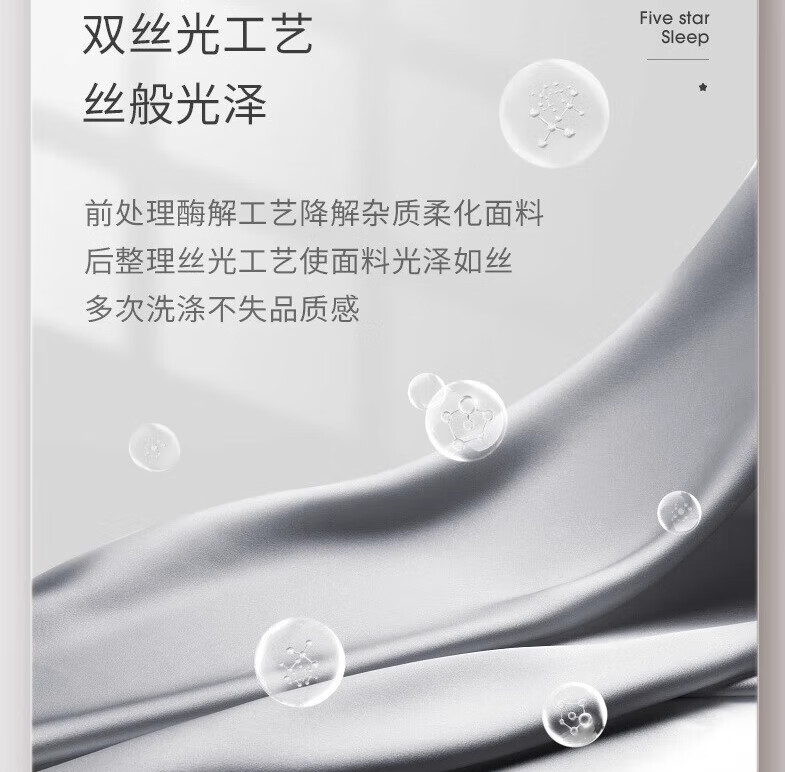 双丝光工艺
丝般光泽

Five star
Sleep

前处理酶解工艺降解杂质柔化面料
后整理丝光工艺使面料光泽如丝
多次洗涤不失品质感